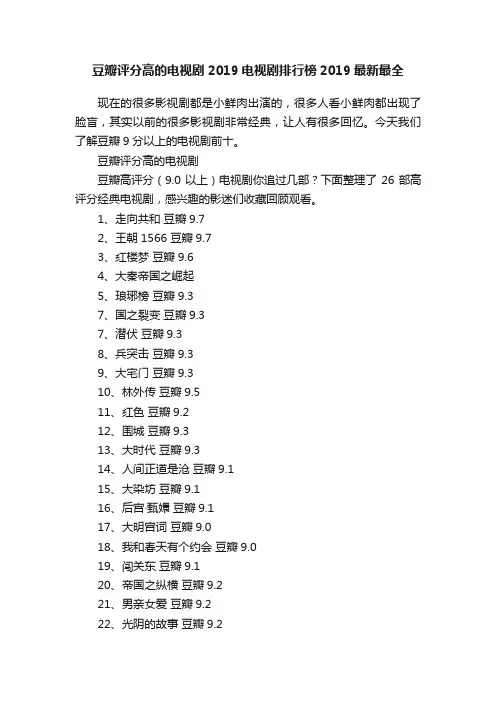 豆瓣评分高的电视剧 2019 电视剧排行榜 2019 最新最全

现在的很多影视剧都是小鲜肉出演的，很多人看小鲜肉都出现了脸盲，其实以前的很多影视剧非常经典，让人有很多回忆。今天我们了解豆瓣 9 分以上的电视剧前十。

豆瓣评分高的电视剧

豆瓣高评分（9.0 以上）电视剧你追过几部？下面整理了 26 部高评分经典电视剧，感兴趣的影迷们收藏回顾观看。

1、走向共和 豆瓣 9.7
2、王朝 1566 豆瓣 9.7
3、红楼梦 豆瓣 9.6
4、大秦帝国之崛起
5、琅琊榜 豆瓣 9.3
7、国之裂变 豆瓣 9.3
7、潜伏 豆瓣 9.3
8、兵突击 豆瓣 9.3
9、大宅门 豆瓣 9.3
10、林外传 豆瓣 9.5
11、红色 豆瓣 9.2
12、围城 豆瓣 9.3
13、大时代 豆瓣 9.3
14、人间正道是沧 豆瓣 9.1
15、大染坊 豆瓣 9.1
16、后宫·甄嬛 豆瓣 9.1
17、大明宫词 豆瓣 9.0
18、我和春天有个约会 豆瓣 9.0
19、闯关东 豆瓣 9.1
20、帝国之纵横 豆瓣 9.2
21、男亲女爱 豆瓣 9.2
22、光阴的故事 豆瓣 9.2